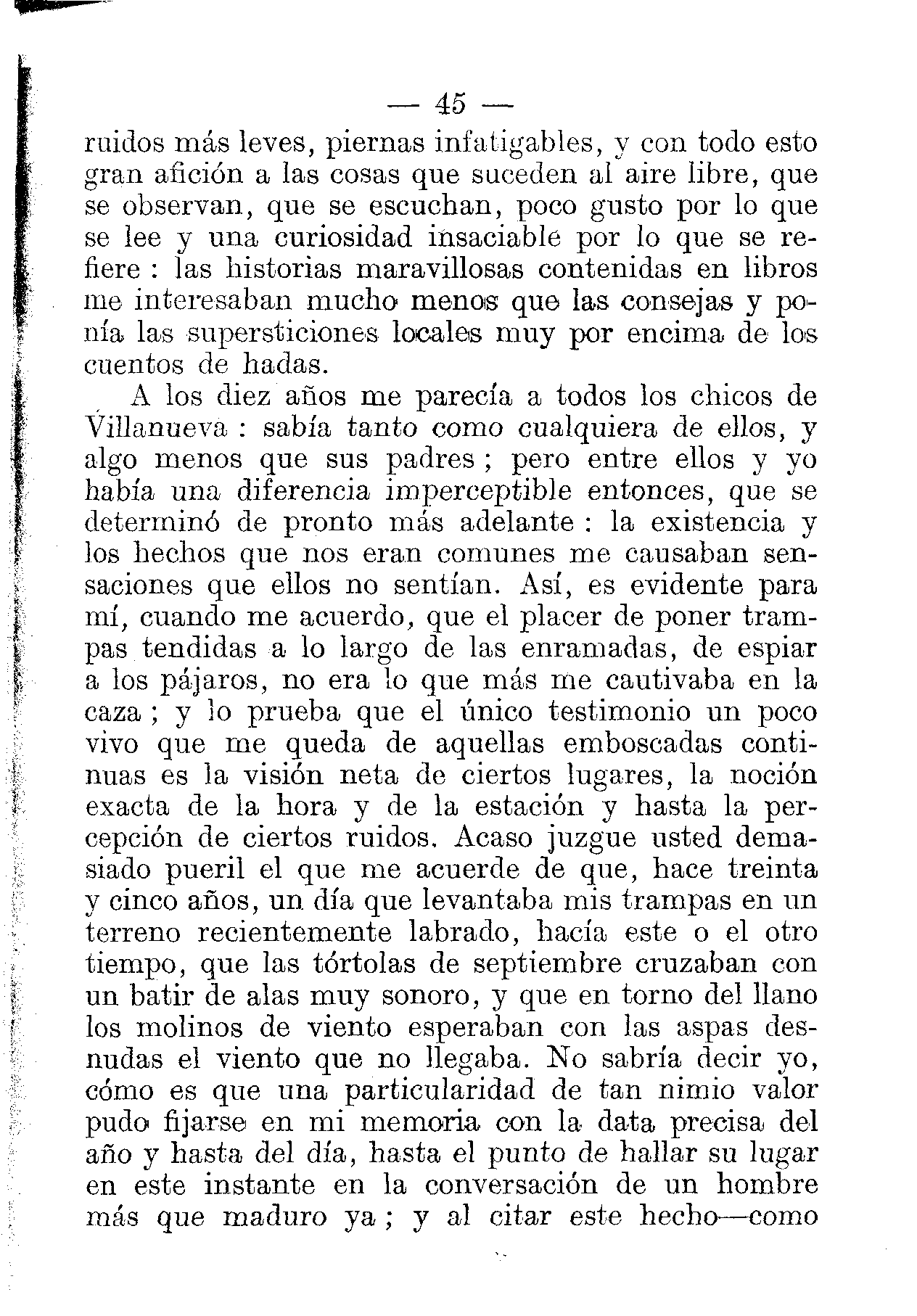 — 45 —

ruidos más leves, piernas infatigables, y con todo esto gran afición a las cosas que suceden al aire libre, que se observan, que se escuchan, poco gusto por lo que se lee y una curiosidad insaciable por lo que se refiere : las historias maravillosas contenidas en libros me interesaban mucho menos que las consejas y ponía las supersticiones locales muy por encima de los cuentos de hadas.

A los diez años me parecía a todos los chicos de Villanueva : sabía tanto como cualquiera de ellos, y algo menos que sus padres ; pero entre ellos y yo había una diferencia imperceptible entonces, que se determinó de pronto más adelante : la existencia y los hechos que nos eran comunes me causaban sensaciones que ellos no sentían. Así, es evidente para mí, cuando me acuerdo, que el placer de poner trampas tendidas a lo largo de las enramadas, de espiar a los pájaros, no era lo que más me cautivaba en la caza ; y lo prueba que el único testimonio un poco vivo que me queda de aquellas emboscadas continuas es la visión neta de ciertos lugares, la noción exacta de la hora y de la estación y hasta la percepción de ciertos ruidos. Acaso juzgue usted demasiado pueril el que me acuerde de que, hace treinta y cinco años, un día que levantaba mis trampas en un terreno recientemente labrado, hacía este o el otro tiempo, que las tórtolas de septiembre cruzaban con un batir de alas muy sonoro, y que en torno del llano los molinos de viento esperaban con las aspas desnudas el viento que no llegaba. No sabría decir yo, cómo es que una particularidad de tan nimio valor pudo fijarse en mi memoria con la data precisa del año y hasta del día, hasta el punto de hallar su lugar en este instante en la conversación de un hombre más que maduro ya ; y al citar este hecho—como